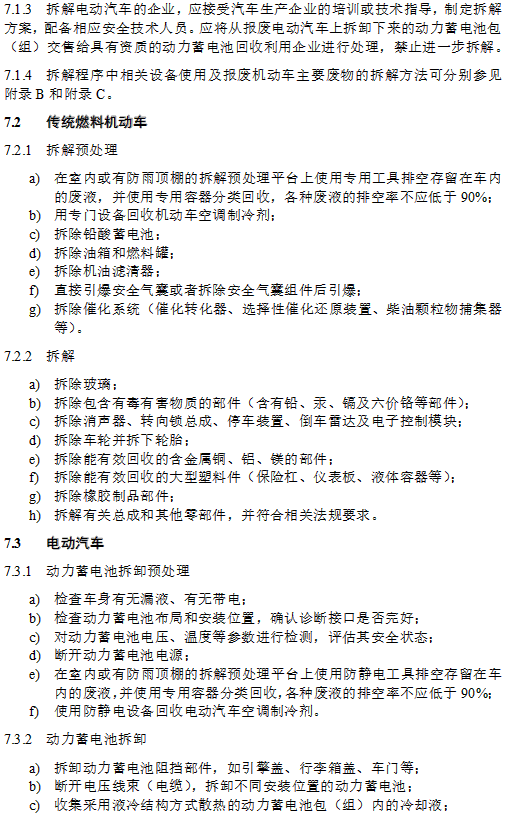 7.1.3 拆解电动汽车的企业，应接受汽车生产企业的培训或技术指导，制定拆解方案，配备相应安全技术人员。应将从报废电动汽车上拆卸下来的动力蓄电池包（组）交售给具有资质的动力蓄电池回收利用企业进行处理，禁止进一步拆解。

7.1.4 拆解程序中相关设备使用及报废机动车主要废物的拆解方法可分别参见附录 B 和附录 C。

7.2 传统燃料机动车

7.2.1 拆解预处理

a) 在室内或有防雨顶棚的拆解预处理平台上使用专用工具排空存留在车内的废液，并使用专用容器分类回收，各种废液的排空率不应低于 90%；
b) 用专门设备回收机动车空调制冷剂；
c) 拆除铅酸蓄电池；
d) 拆除油箱和燃料罐；
e) 拆除机油滤清器；
f) 直接引爆安全气囊或者拆除安全气囊组件后引爆；
g) 拆除催化系统（催化转化器、选择性催化还原装置、柴油颗粒物捕集器等）。

7.2.2 拆解

a) 拆除玻璃；
b) 拆除包含有毒有害物质的部件（含有铅、汞、镉及六价铬等部件）；
c) 拆除消声器、转向锁总成、停车装置、倒车雷达及电子控制模块；
d) 拆除车轮并拆下轮胎；
e) 拆除能有效回收的含金属铜、铝、镁的部件；
f) 拆除能有效回收的大型塑料件（保险杠、仪表板、液体容器等）；
g) 拆除橡胶制品部件；
h) 拆解有关总成和其他零部件，并符合相关法规要求。

7.3 电动汽车

7.3.1 动力蓄电池拆卸预处理

a) 检查车身有无漏液、有无带电；
b) 检查动力蓄电池布局和安装位置，确认诊断接口是否完好；
c) 对动力蓄电池电压、温度等参数进行检测，评估其安全状态；
d) 断开动力蓄电池电源；
e) 在室内或有防雨顶棚的拆解预处理平台上使用防静电工具排空存留在车内的废液，并使用专用容器分类回收，各种废液的排空率不应低于 90%；
f) 使用防静电设备回收电动汽车空调制冷剂。

7.3.2 动力蓄电池拆卸

a) 拆卸动力蓄电池阻挡部件，如引擎盖、行李箱盖、车门等；
b) 断开电压线束（电缆），拆卸不同安装位置的动力蓄电池；
c) 收集采用液冷结构方式散热的动力蓄电池包（组）内的冷却液；